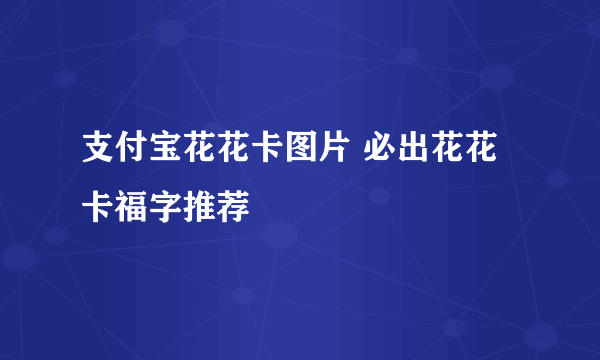 支付宝花花卡图片 必出花花卡福字推荐